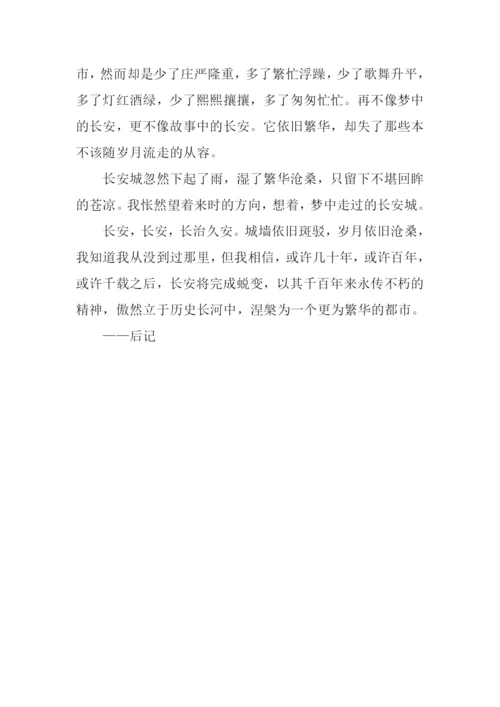 市，然而却是少了庄严隆重，多了繁忙浮躁，少了歌舞升平，多了灯红酒绿，少了熙熙攘攘，多了匆匆忙忙。再不像梦中的长安，更不像故事中的长安。它依旧繁华，却失了那些本不该随岁月流走的从容。

长安城忽然下起了雨，湿了繁华沧桑，只留下不堪回眸的苍凉。我怅然望着来时的方向，想着，梦中走过的长安城。

长安，长安，长治久安。城墙依旧斑驳，岁月依旧沧桑，我知道我从没到过那里，但我相信，或许几十年，或许百年，或许千载之后，长安将完成蜕变，以其千百年来永传不朽的精神，傲然立于历史长河中，涅槃为一个更为繁华的都市。

——后记